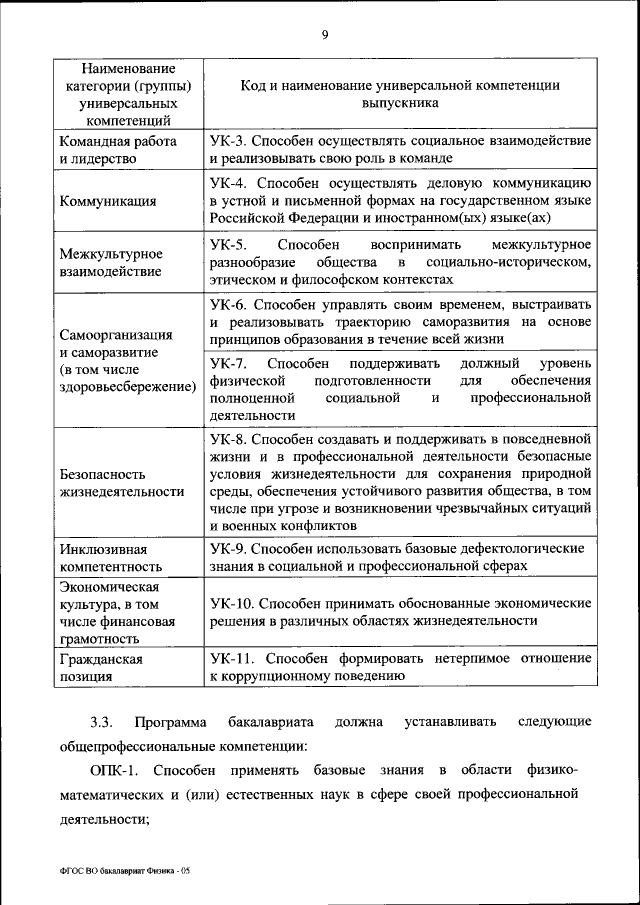 9

| Наименование категории (группы) универсальных компетенций | Код и наименование универсальной компетенции выпускника |
|---|---|
| Командная работа и лидерство | УК-3. Способен осуществлять социальное взаимодействие и реализовывать свою роль в команде |
| Коммуникация | УК-4. Способен осуществлять деловую коммуникацию в устной и письменной формах на государственном языке Российской Федерации и иностранном(ых) языке(ах) |
| Межкультурное взаимодействие | УК-5. Способен воспринимать межкультурное разнообразие общества в социально-историческом, этическом и философском контекстах |
| Самоорганизация и саморазвитие (в том числе здоровьесбережение) | УК-6. Способен управлять своим временем, выстраивать и реализовывать траекторию саморазвития на основе принципов образования в течение всей жизни |
| | УК-7. Способен поддерживать должный уровень физической подготовленности для обеспечения полноценной социальной и профессиональной деятельности |
| Безопасность жизнедеятельности | УК-8. Способен создавать и поддерживать в повседневной жизни и в профессиональной деятельности безопасные условия жизнедеятельности для сохранения природной среды, обеспечения устойчивого развития общества, в том числе при угрозе и возникновении чрезвычайных ситуаций и военных конфликтов |
| Инклюзивная компетентность | УК-9. Способен использовать базовые дефектологические знания в социальной и профессиональной сферах |
| Экономическая культура, в том числе финансовая грамотность | УК-10. Способен принимать обоснованные экономические решения в различных областях жизнедеятельности |
| Гражданская позиция | УК-11. Способен формировать нетерпимое отношение к коррупционному поведению |

3.3. Программа бакалавриата должна устанавливать следующие общепрофессиональные компетенции:

ОПК-1. Способен применять базовые знания в области физико-математических и (или) естественных наук в сфере своей профессиональной деятельности;

ФГОС ВО бакалавриат Физика - 05